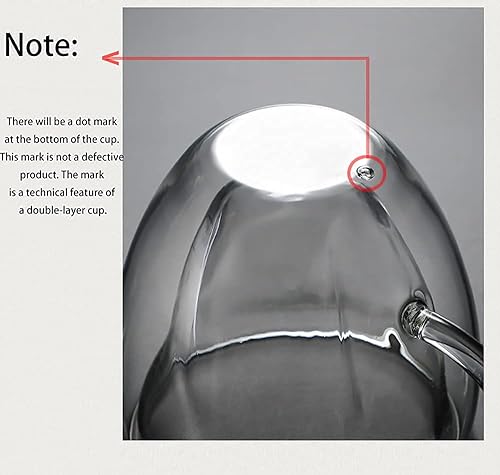 Note:

There will be a dot mark at the bottom of the cup. This mark is not a defective product. The mark is a technical feature of a double-layer cup.